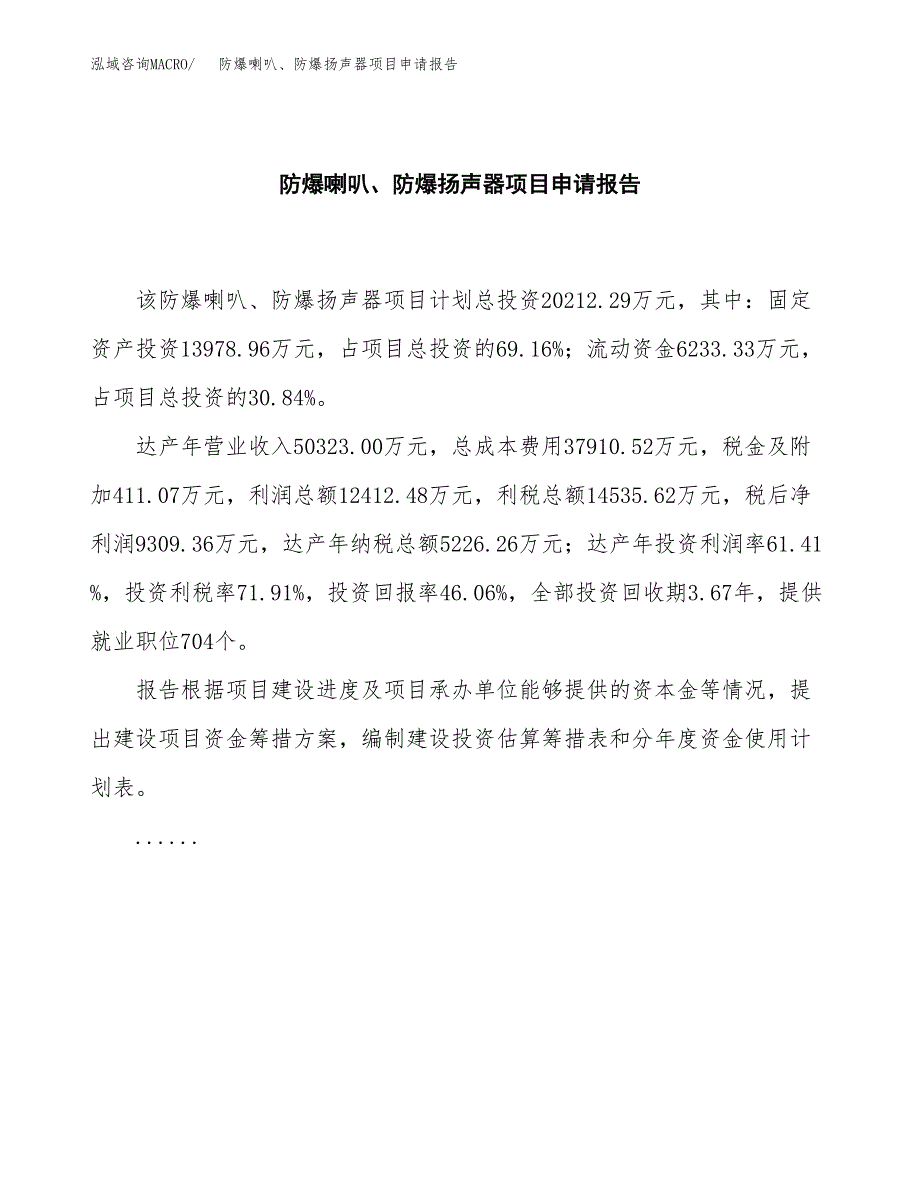 泓域咨询MACRO/　防爆喇叭、防爆扬声器项目申请报告

防爆喇叭、防爆扬声器项目申请报告

该防爆喇叭、防爆扬声器项目计划总投资20212.29万元，其中：固定资产投资13978.96万元，占项目总投资的69.16%；流动资金6233.33万元，占项目总投资的30.84%。

达产年营业收入50323.00万元，总成本费用37910.52万元，税金及附加411.07万元，利润总额12412.48万元，利税总额14535.62万元，税后净利润9309.36万元，达产年纳税总额5226.26万元；达产年投资利润率61.41%，投资利税率71.91%，投资回报率46.06%，全部投资回收期3.67年，提供就业职位704个。

报告根据项目建设进度及项目承办单位能够提供的资本金等情况，提出建设项目资金筹措方案，编制建设投资估算筹措表和分年度资金使用计划表。

......